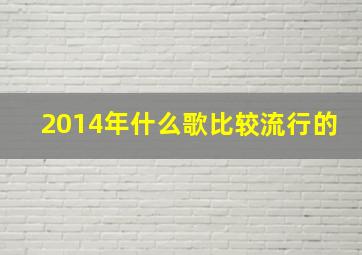 2014年什么歌比较流行的